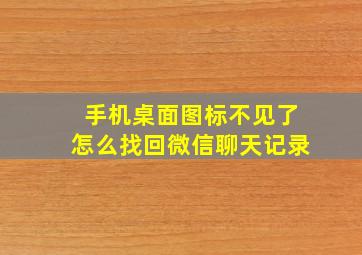 手机桌面图标不见了
怎么找回微信聊天记录